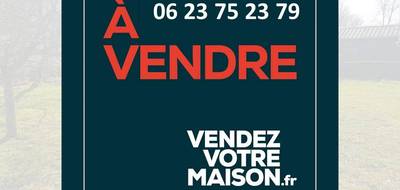 06 23 75 23 79

À
VENDRE

VENDEZ
VOTRE
MAISON.fr